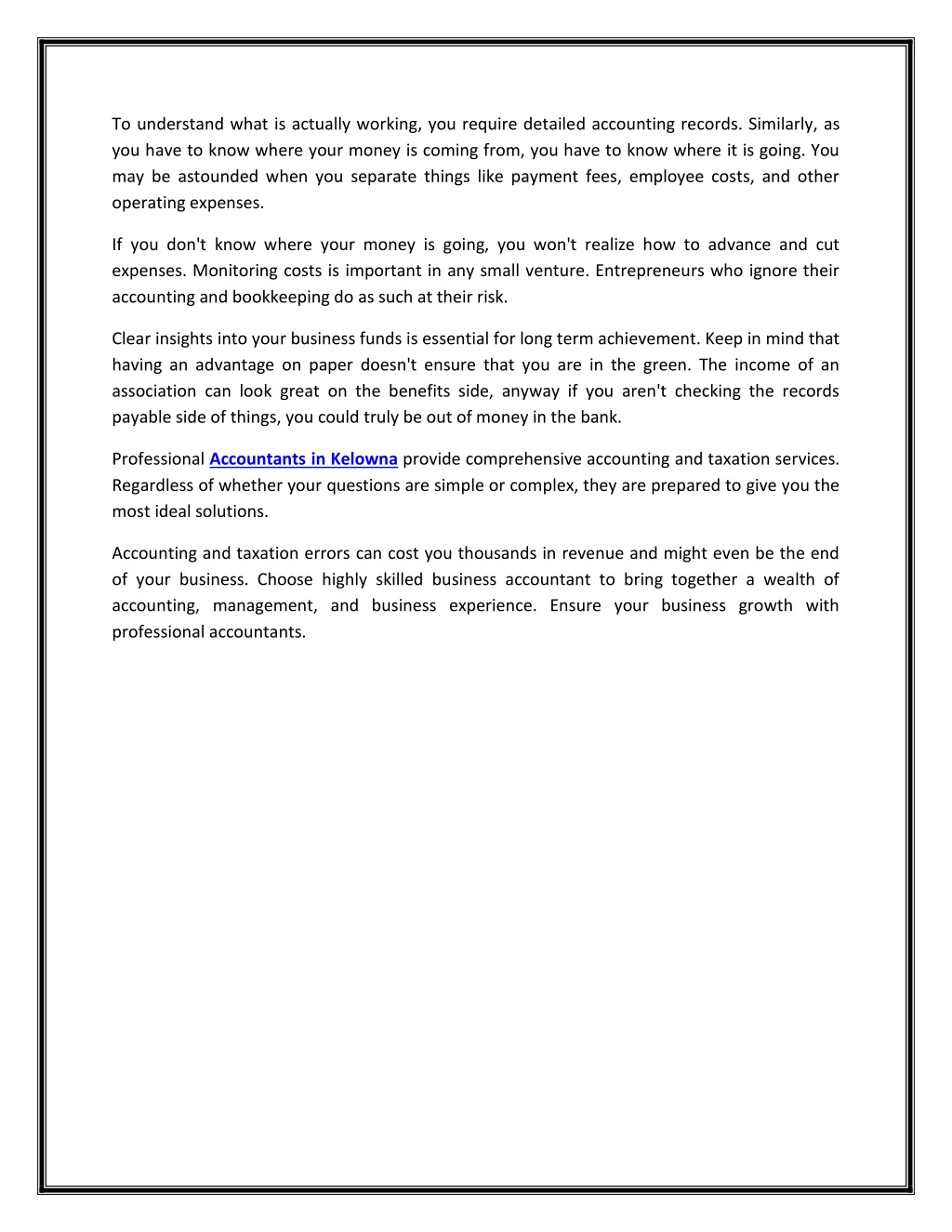 To understand what is actually working, you require detailed accounting records. Similarly, as you have to know where your money is coming from, you have to know where it is going. You may be astounded when you separate things like payment fees, employee costs, and other operating expenses.

If you don't know where your money is going, you won't realize how to advance and cut expenses. Monitoring costs is important in any small venture. Entrepreneurs who ignore their accounting and bookkeeping do as such at their risk.

Clear insights into your business funds is essential for long term achievement. Keep in mind that having an advantage on paper doesn't ensure that you are in the green. The income of an association can look great on the benefits side, anyway if you aren't checking the records payable side of things, you could truly be out of money in the bank.

Professional Accountants in Kelowna provide comprehensive accounting and taxation services. Regardless of whether your questions are simple or complex, they are prepared to give you the most ideal solutions.

Accounting and taxation errors can cost you thousands in revenue and might even be the end of your business. Choose highly skilled business accountant to bring together a wealth of accounting, management, and business experience. Ensure your business growth with professional accountants.